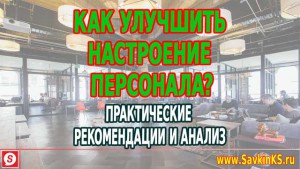 КАК УЛУЧШИТЬ НАСТРОЕНИЕ ПЕРСОНАЛА?

ПРАКТИЧЕСКИЕ РЕКОМЕНДАЦИИ И АНАЛИЗ

S

www.SavkinKS.ru